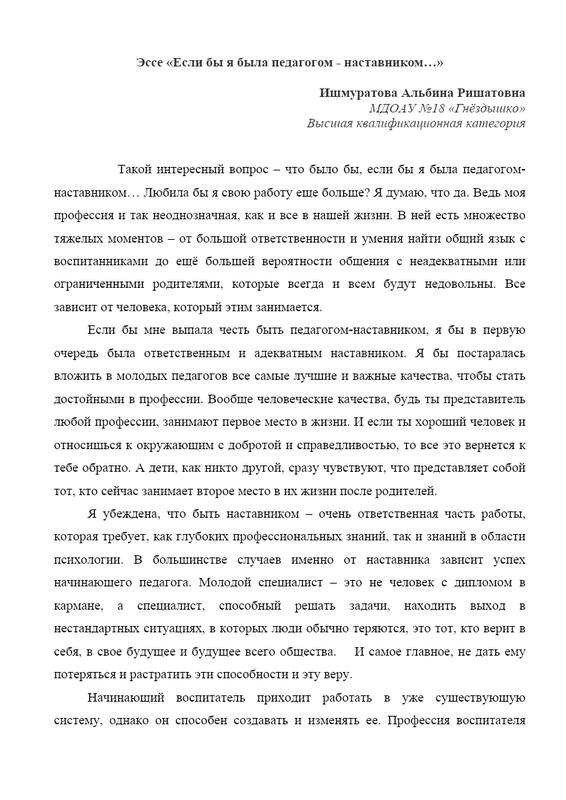 Эссе «Если бы я была педагогом - наставником…»

Ишмуратова Альбина Ришатовна
МДОАУ №18 «Гнёздышко»
Высшая квалификационная категория

Такой интересный вопрос – что было бы, если бы я была педагогом-наставником… Любила бы я свою работу еще больше? Я думаю, что да. Ведь моя профессия и так неоднозначная, как и все в нашей жизни. В ней есть множество тяжелых моментов – от большой ответственности и умения найти общий язык с воспитанниками до ещё большей вероятности общения с неадекватными или ограниченными родителями, которые всегда и всем будут недовольны. Все зависит от человека, который этим занимается.

Если бы мне выпала честь быть педагогом-наставником, я бы в первую очередь была ответственным и адекватным наставником. Я бы постаралась вложить в молодых педагогов все самые лучшие и важные качества, чтобы стать достойными в профессии. Вообще человеческие качества, будь ты представитель любой профессии, занимают первое место в жизни. И если ты хороший человек и относишься к окружающим с добротой и справедливостью, то все это вернется к тебе обратно. А дети, как никто другой, сразу чувствуют, что представляет собой тот, кто сейчас занимает второе место в их жизни после родителей.

Я убеждена, что быть наставником – очень ответственная часть работы, которая требует, как глубоких профессиональных знаний, так и знаний в области психологии. В большинстве случаев именно от наставника зависит успех начинающего педагога. Молодой специалист – это не человек с дипломом в кармане, а специалист, способный решать задачи, находить выход в нестандартных ситуациях, в которых люди обычно теряются, это тот, кто верит в себя, в свое будущее и будущее всего общества. И самое главное, не дать ему потеряться и растратить эти способности и эту веру.

Начинающий воспитатель приходит работать в уже существующую систему, однако он способен создавать и изменять ее. Профессия воспитателя